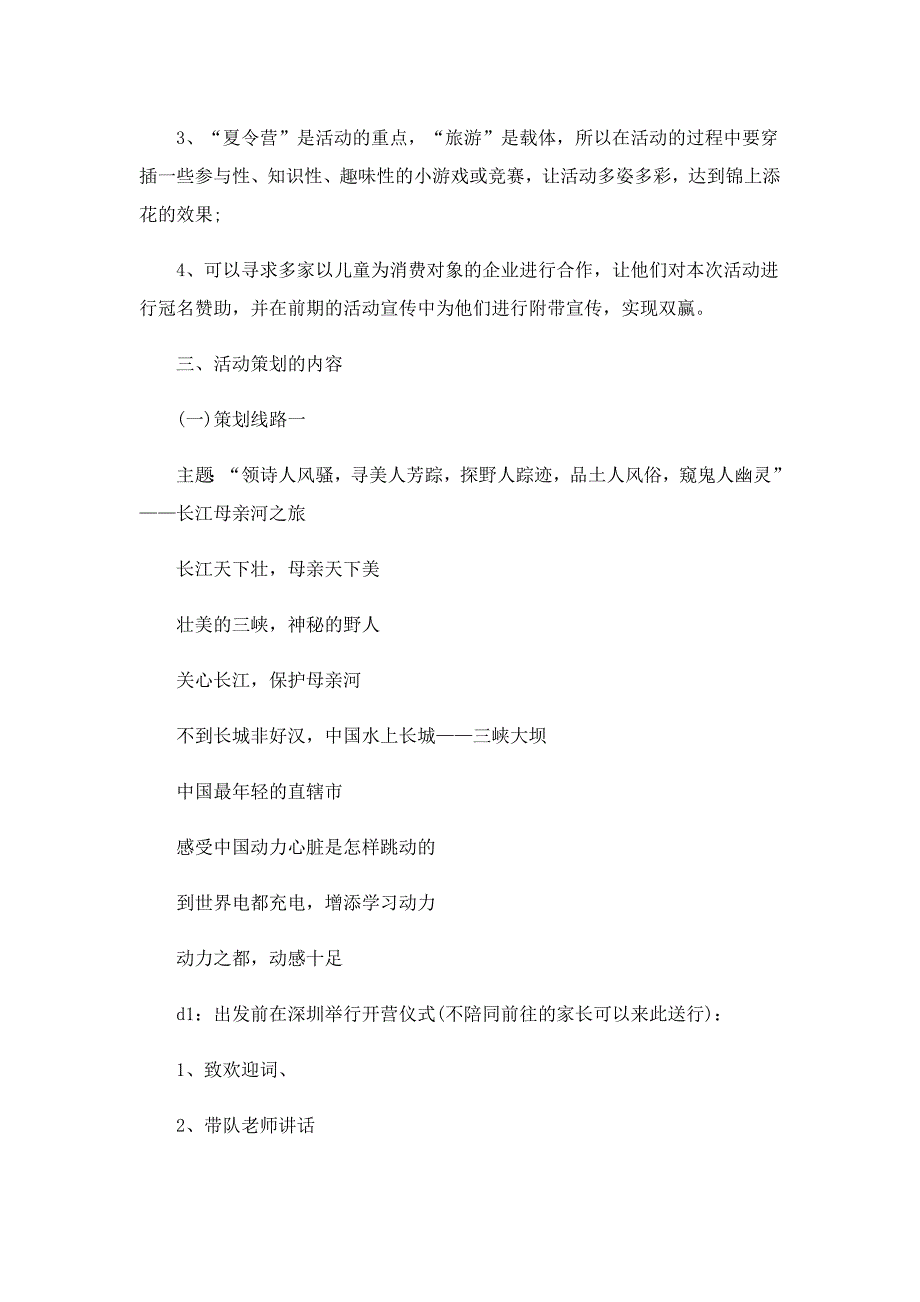 3、“夏令营”是活动的重点，“旅游”是载体，所以在活动的过程中要穿插一些参与性、知识性、趣味性的小游戏或竞赛，让活动多姿多彩，达到锦上添花的效果;

4、可以寻求多家以儿童为消费对象的企业进行合作，让他们对本次活动进行冠名赞助，并在前期的活动宣传中为他们进行附带宣传，实现双赢。

三、活动策划的内容

(一)策划线路一

主题 “领诗人风骚，寻美人芳踪，探野人踪迹，品土人风俗，窥鬼人幽灵”——长江母亲河之旅

长江天下壮，母亲天下美

壮美的三峡，神秘的野人

关心长江，保护母亲河

不到长城非好汉，中国水上长城——三峡大坝

中国最年轻的直辖市

感受中国动力心脏是怎样跳动的

到世界电都充电，增添学习动力

动力之都，动感十足

d1：出发前在深圳举行开营仪式(不陪同前往的家长可以来此送行)：

1、致欢迎词、

2、带队老师讲话